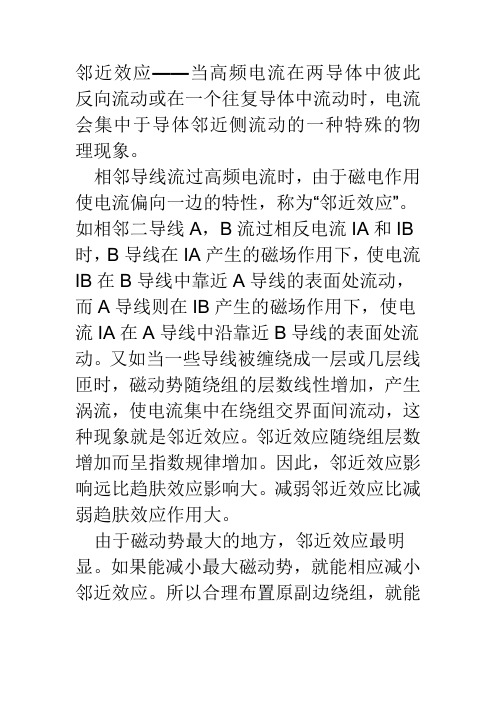 邻近效应——当高频电流在两导体中彼此反向流动或在一个往复导体中流动时，电流会集中于导体邻近侧流动的一种特殊的物理现象。

相邻导线流过高频电流时，由于磁电作用使电流偏向一边的特性，称为“邻近效应”。如相邻二导线 A，B 流过相反电流 IA 和 IB 时，B 导线在 IA 产生的磁场作用下，使电流 IB 在 B 导线中靠近 A 导线的表面处流动，而 A 导线则在 IB 产生的磁场作用下，使电流 IA 在 A 导线中沿靠近 B 导线的表面处流动。又如当一些导线被缠绕成一层或几层线匝时，磁动势随绕组的层数线性增加，产生涡流，使电流集中在绕组交界面间流动，这种现象就是邻近效应。邻近效应随绕组层数增加而呈指数规律增加。因此，邻近效应影响远比趋肤效应影响大。减弱邻近效应比减弱趋肤效应作用大。

由于磁动势最大的地方，邻近效应最明显。如果能减小最大磁动势，就能相应减小邻近效应。所以合理布置原副边绕组，就能